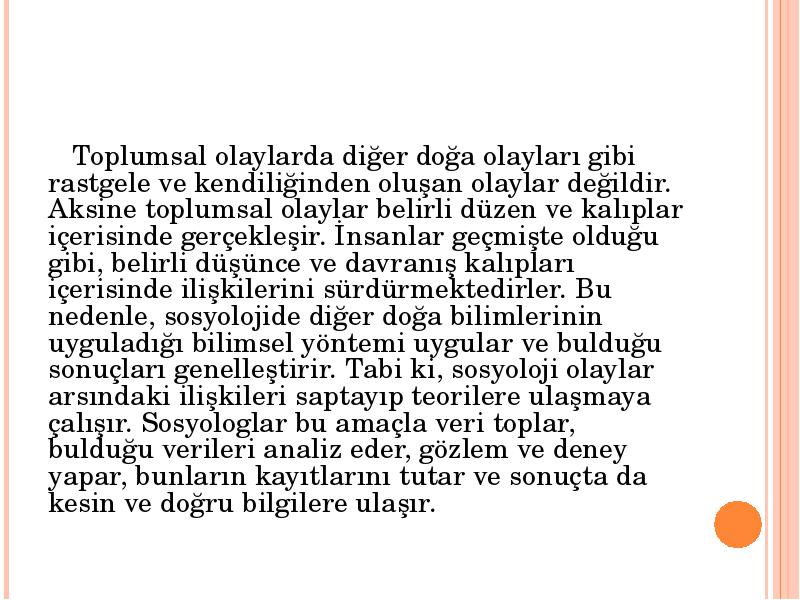 Toplumsal olaylarda diğer doğa olayları gibi rastgele ve kendiliğinden oluşan olaylar değildir. Aksine toplumsal olaylar belirli düzen ve kalıplar içerisinde gerçekleşir. İnsanlar geçmişte olduğu gibi, belirli düşünce ve davranış kalıpları içerisinde ilişkilerini sürdürmektedirler. Bu nedenle, sosyolojide diğer doğa bilimlerinin uyguladığı bilimsel yöntemi uygular ve bulduğu sonuçları genelleştirir. Tabi ki, sosyoloji olaylar arsındaki ilişkileri saptayıp teorilere ulaşmaya çalışır. Sosyologlar bu amaçla veri toplar, bulduğu verileri analiz eder, gözlem ve deney yapar, bunların kayıtlarını tutar ve sonuçta da kesin ve doğru bilgilere ulaşır.